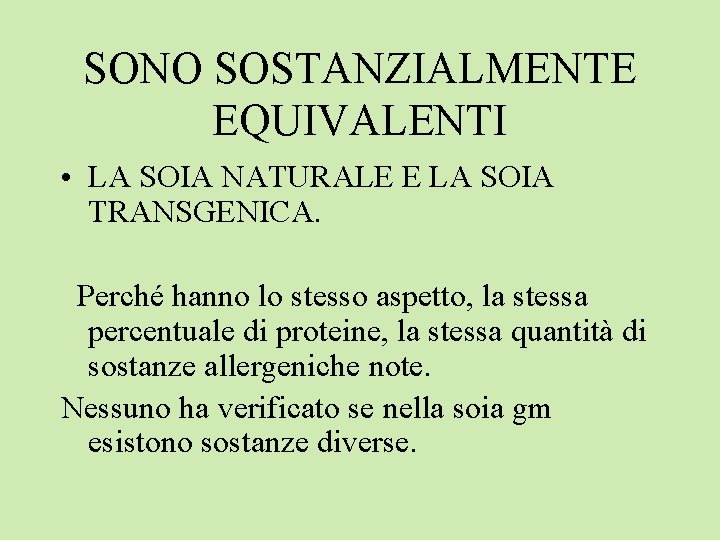 SONO SOSTANZIALMENTE EQUIVALENTI

• LA SOIA NATURALE E LA SOIA TRANSGENICA.

Perché hanno lo stesso aspetto, la stessa percentuale di proteine, la stessa quantità di sostanze allergeniche note.

Nessuno ha verificato se nella soia gm esistono sostanze diverse.